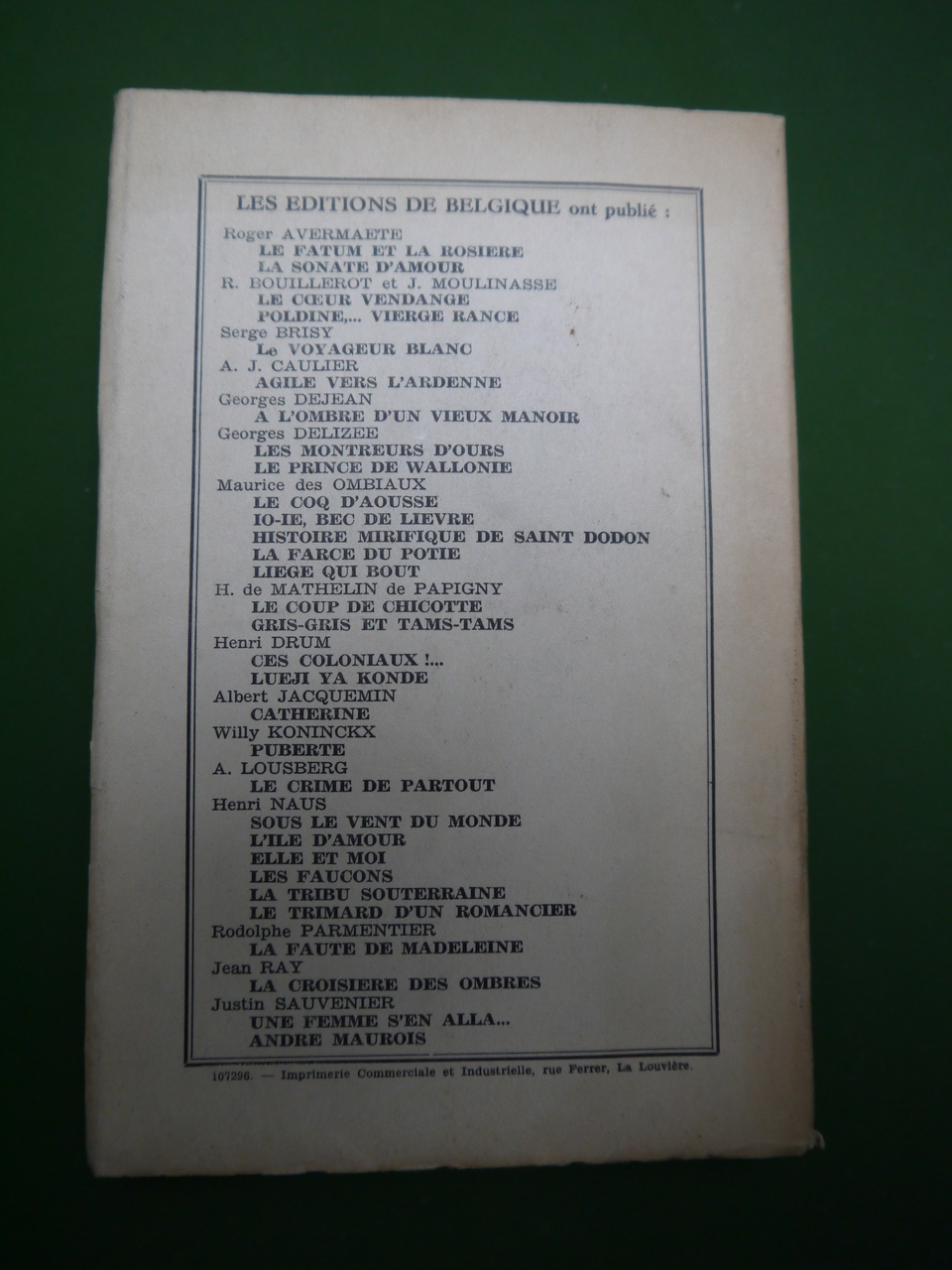 LES EDITIONS DE BELGIQUE ont publié :

Roger AVERMAETE
LE FATUM ET LA ROSIERE
LA SONATE D'AMOUR
R. BOUILLEROT et J. MOULINASSE
LE CŒUR VENDANGE
POLDINE,... VIERGE RANCE
Serge BRISY
Le VOYAGEUR BLANC
A. J. CAULIER
AGILE VERS L'ARDENNE
Georges DEJEAN
A L'OMBRE D'UN VIEUX MANOIR
Georges DELIZEE
LES MONTREURS D'OURS
LE PRINCE DE WALLONIE
Maurice des OMBIAUX
LE COQ D'AOUSSE
IO-IE, BEC DE LIEVRE
HISTOIRE MIRIFIQUE DE SAINT DODON
LA FARCE DU POTIE
LIEGE QUI BOUT
H. de MATHELIN de PAPIGNY
LE COUP DE CHICOTTE
GRIS-GRIS ET TAMS-TAMS
Henri DRUM
CES COLONIAUX !...
LUEJI YA KONDE
Albert JACQUEMIN
CATHERINE
Willy KONINCKX
PUBERTE
A. LOUSBERG
LE CRIME DE PARTOUT
Henri NAUS
SOUS LE VENT DU MONDE
L'ILE D'AMOUR
ELLE ET MOI
LES FAUCONS
LA TRIBU SOUTERRAINE
LE TRIMARD D'UN ROMANCIER
Rodolphe PARMENTIER
LA FAUTE DE MADELEINE
Jean RAY
LA CROISIERE DES OMBRES
Justin SAUVENIER
UNE FEMME S'EN ALLA...
ANDRE MAUROIS

107296. — Imprimerie Commerciale et Industrielle, rue Ferrer, La Louvière.